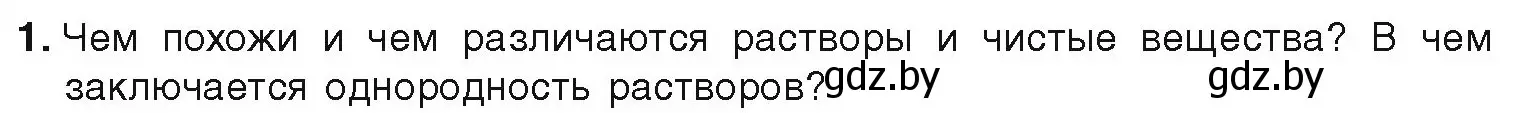 1. Чем похожи и чем различаются растворы и чистые вещества? В чем заключается однородность растворов? gdz.by gdz.by